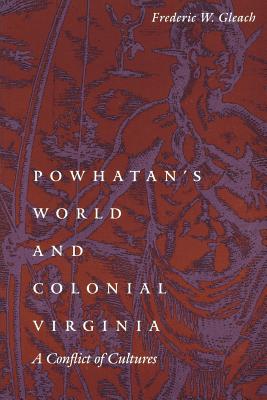 Frederic W. Gleach

POWHATAN'S WORLD AND COLONIAL VIRGINIA

A Conflict of Cultures